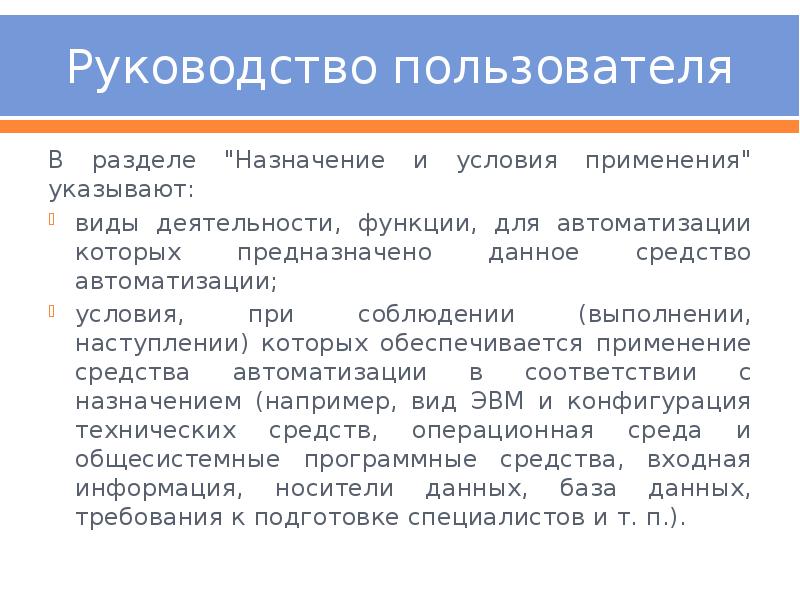 Руководство пользователя

В разделе "Назначение и условия применения" указывают:

виды деятельности, функции, для автоматизации которых предназначено данное средство автоматизации;

условия, при соблюдении (выполнении, наступлении) которых обеспечивается применение средства автоматизации в соответствии с назначением (например, вид ЭВМ и конфигурация технических средств, операционная среда и общесистемные программные средства, входная информация, носители данных, база данных, требования к подготовке специалистов и т. п.).